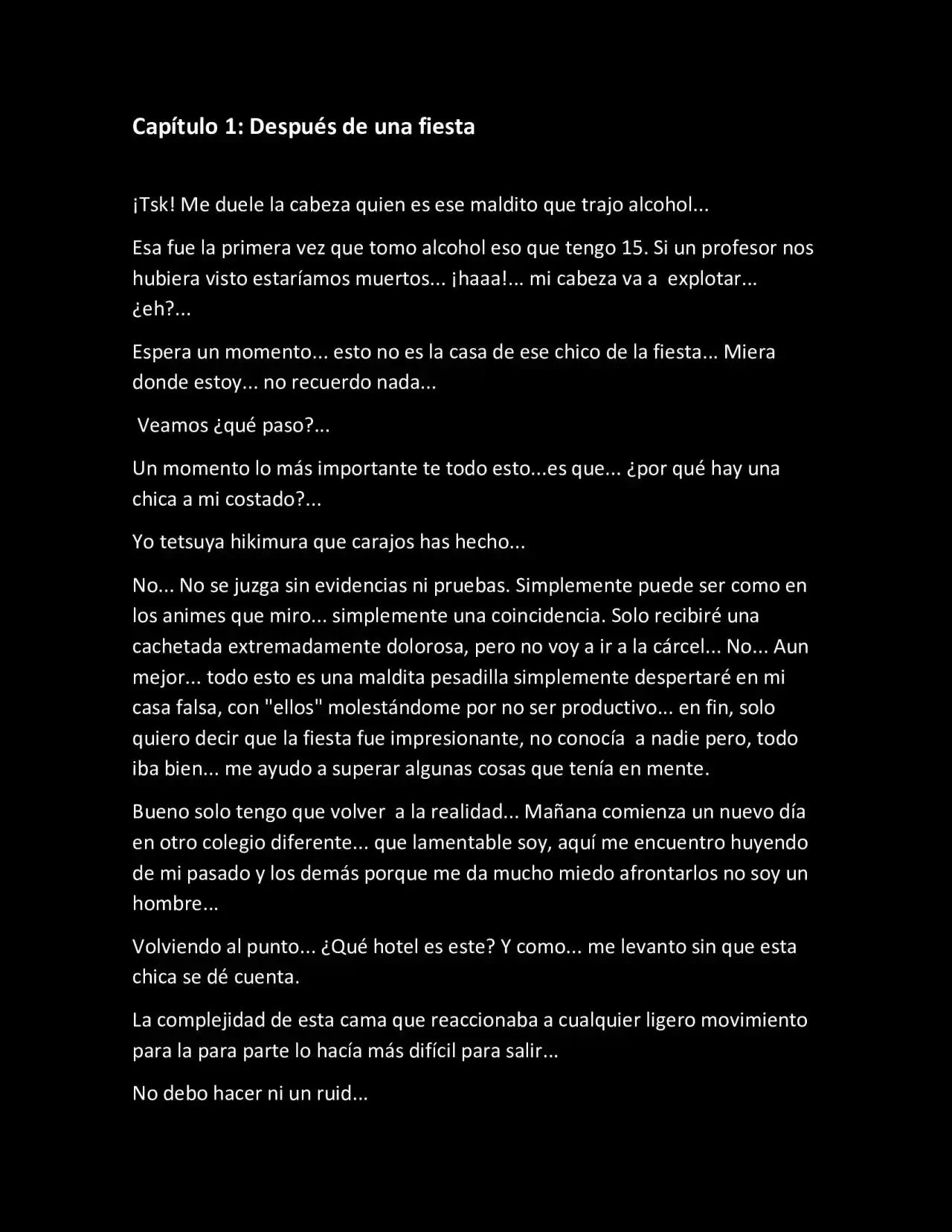 Capítulo 1: Después de una fiesta

¡Tsk! Me duele la cabeza quien es ese maldito que trajo alcohol...

Esa fue la primera vez que tomo alcohol eso que tengo 15. Si un profesor nos hubiera visto estaríamos muertos... ¡haaa!... mi cabeza va a explotar... ¿eh?...

Espera un momento... esto no es la casa de ese chico de la fiesta... Miera donde estoy... no recuerdo nada...

Veamos ¿qué paso?...

Un momento lo más importante te todo esto...es que... ¿por qué hay una chica a mi costado?...

Yo tetsuya hikimura que carajos has hecho...

No... No se juzga sin evidencias ni pruebas. Simplemente puede ser como en los animes que miro... simplemente una coincidencia. Solo recibiré una cachetada extremadamente dolorosa, pero no voy a ir a la cárcel... No... Aun mejor... todo esto es una maldita pesadilla simplemente despertaré en mi casa falsa, con "ellos" molestándome por no ser productivo... en fin, solo quiero decir que la fiesta fue impresionante, no conocía a nadie pero, todo iba bien... me ayudo a superar algunas cosas que tenía en mente.

Bueno solo tengo que volver a la realidad... Mañana comienza un nuevo día en otro colegio diferente... que lamentable soy, aquí me encuentro huyendo de mi pasado y los demás porque me da mucho miedo afrontarlos no soy un hombre...

Volviendo al punto... ¿Qué hotel es este? Y como... me levanto sin que esta chica se dé cuenta.

La complejidad de esta cama que reaccionaba a cualquier ligero movimiento para la para parte lo hacía más difícil para salir...

No debo hacer ni un ruid...